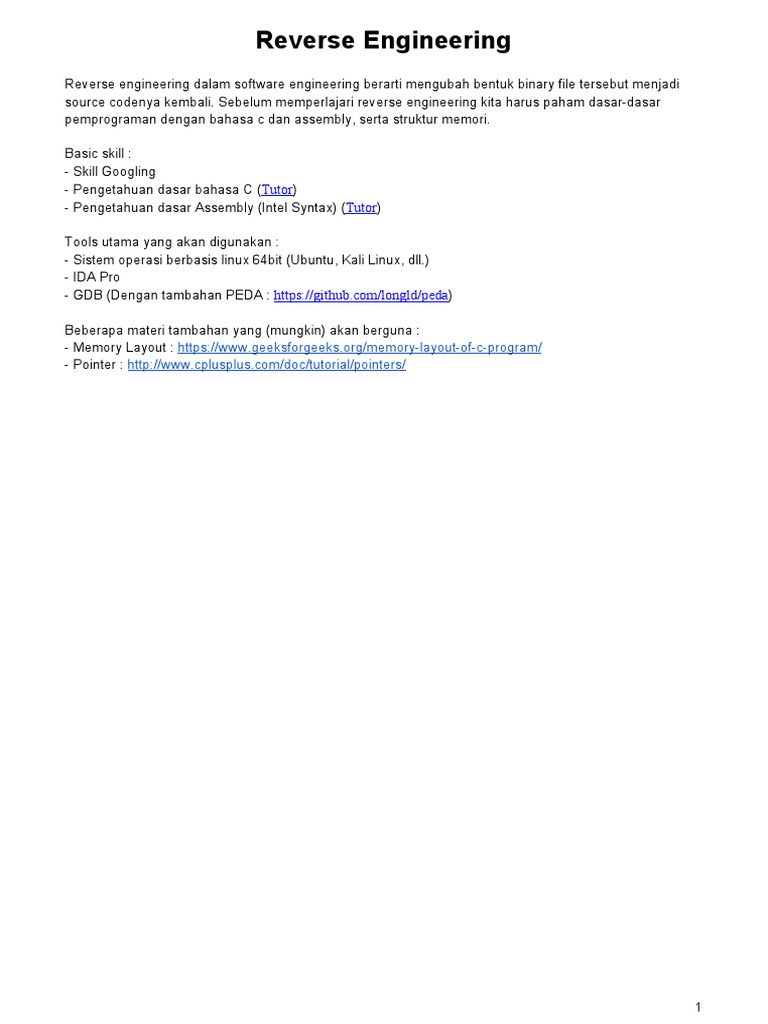 Reverse Engineering

Reverse engineering dalam software engineering berarti mengubah bentuk binary file tersebut menjadi source codenya kembali. Sebelum memperlajari reverse engineering kita harus paham dasar-dasar pemprograman dengan bahasa c dan assembly, serta struktur memori.

Basic skill :
- Skill Googling
- Pengetahuan dasar bahasa C (Tutor)
- Pengetahuan dasar Assembly (Intel Syntax) (Tutor)

Tools utama yang akan digunakan :
- Sistem operasi berbasis linux 64bit (Ubuntu, Kali Linux, dll.)
- IDA Pro
- GDB (Dengan tambahan PEDA : https://github.com/longld/peda)

Beberapa materi tambahan yang (mungkin) akan berguna :
- Memory Layout : https://www.geeksforgeeks.org/memory-layout-of-c-program/
- Pointer : http://www.cplusplus.com/doc/tutorial/pointers/

1